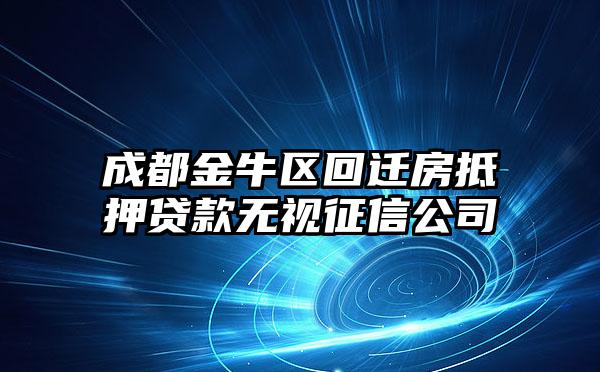 成都金牛区回迁房抵押贷款无视征信公司